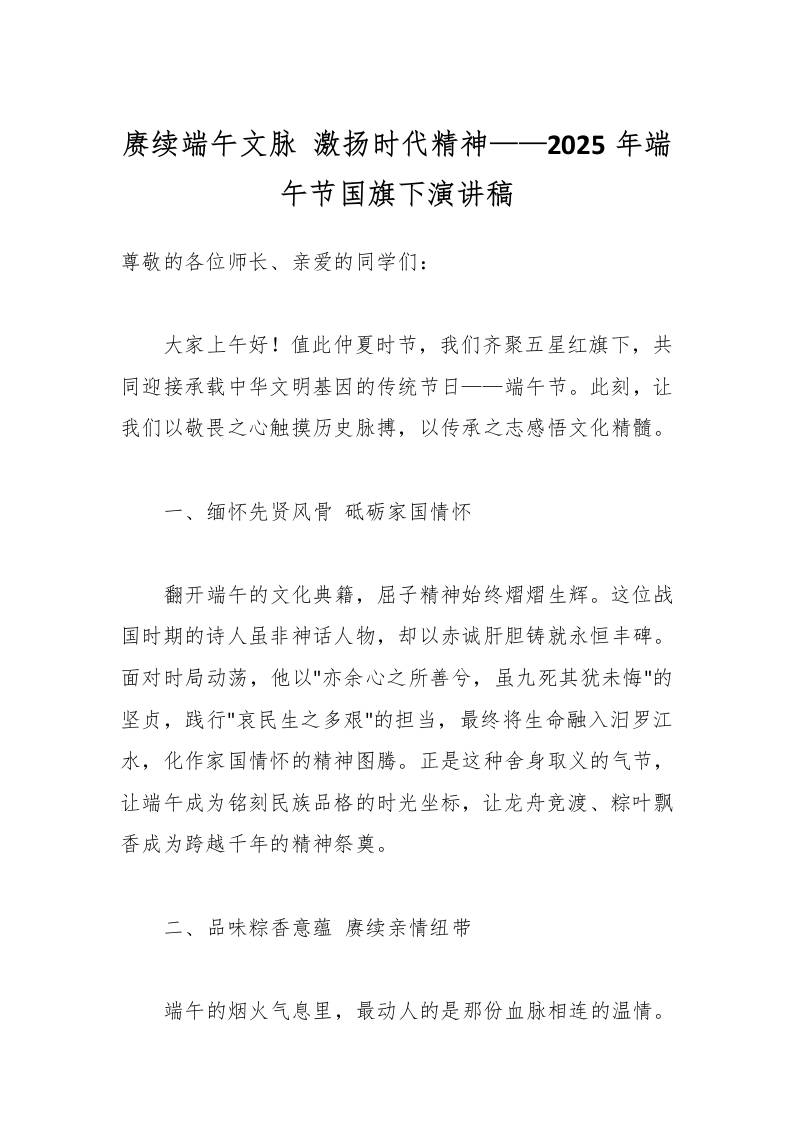 赓续端午文脉 激扬时代精神——2025 年端午节国旗下演讲稿

尊敬的各位师长、亲爱的同学们：

大家上午好！值此仲夏时节，我们齐聚五星红旗下，共同迎接承载中华文明基因的传统节日——端午节。此刻，让我们以敬畏之心触摸历史脉搏，以传承之志感悟文化精髓。

一、缅怀先贤风骨 砥砺家国情怀

翻开端午的文化典籍，屈子精神始终熠熠生辉。这位战国时期的诗人虽非神话人物，却以赤诚肝胆铸就永恒丰碑。面对时局动荡，他以"亦余心之所善兮，虽九死其犹未悔"的坚贞，践行"哀民生之多艰"的担当，最终将生命融入汨罗江水，化作家国情怀的精神图腾。正是这种舍身取义的气节，让端午成为铭刻民族品格的时光坐标，让龙舟竞渡、粽叶飘香成为跨越千年的精神祭奠。

二、品味粽香意蕴 赓续亲情纽带

端午的烟火气息里，最动人的是那份血脉相连的温情。